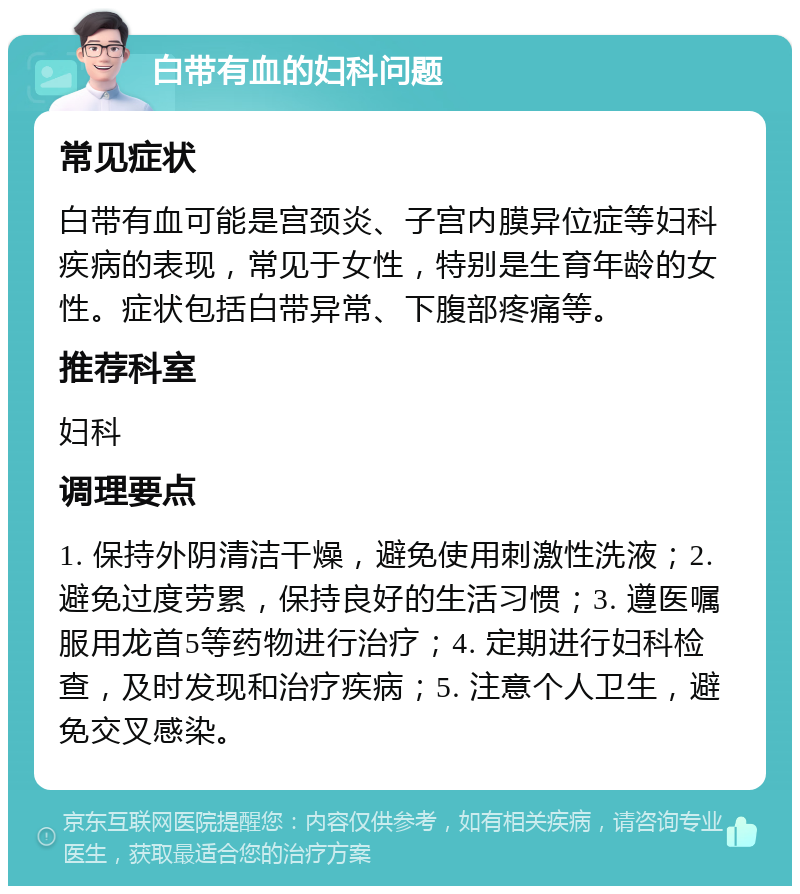 白带有血的妇科问题

常见症状

白带有血可能是宫颈炎、子宫内膜异位症等妇科疾病的表现，常见于女性，特别是生育年龄的女性。症状包括白带异常、下腹部疼痛等。

推荐科室

妇科

调理要点

1. 保持外阴清洁干燥，避免使用刺激性洗液；2. 避免过度劳累，保持良好的生活习惯；3. 遵医嘱服用龙首5等药物进行治疗；4. 定期进行妇科检查，及时发现和治疗疾病；5. 注意个人卫生，避免交叉感染。

京东互联网医院提醒您：内容仅供参考，如有相关疾病，请咨询专业医生，获取最适合您的治疗方案